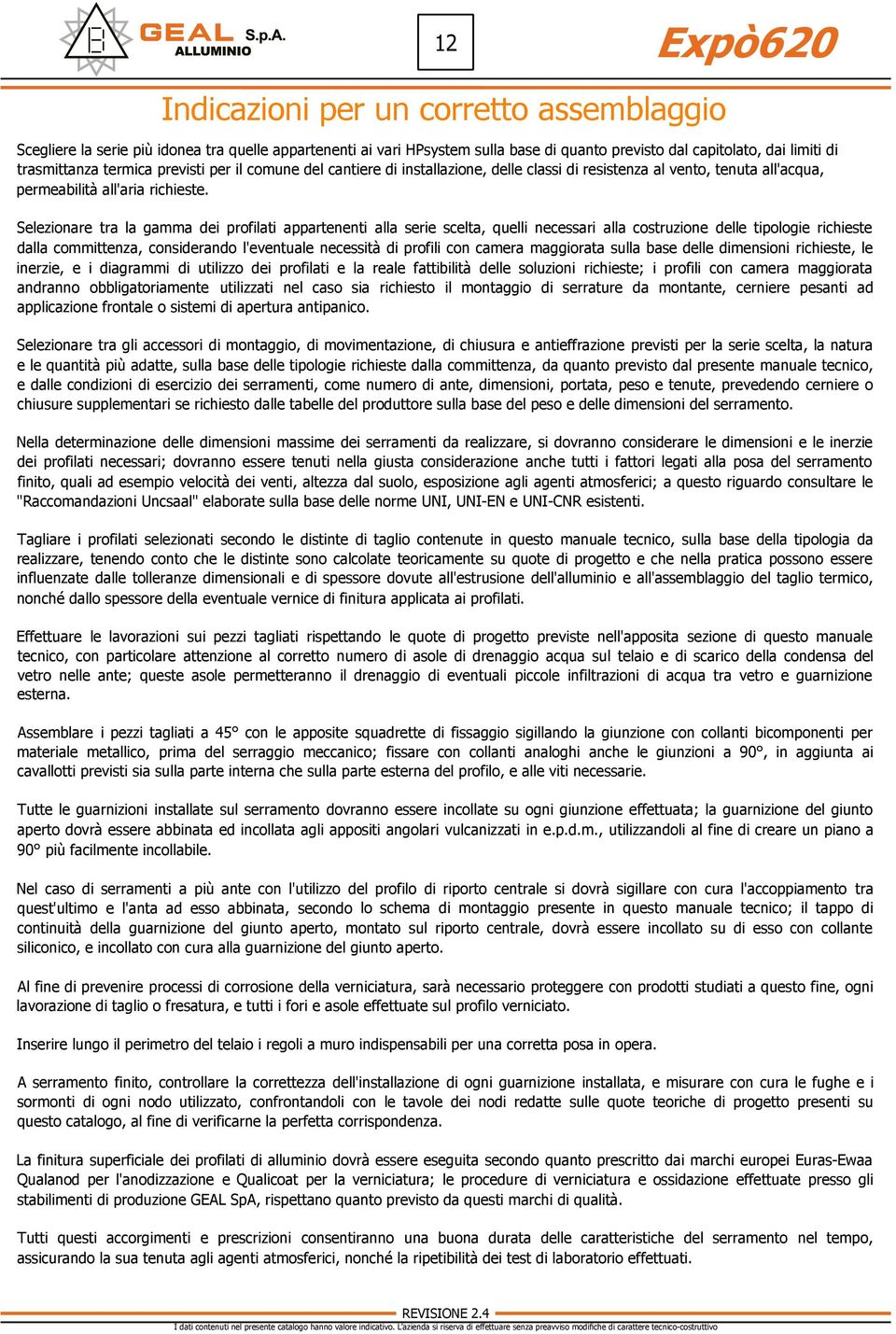 GEAL S.p.A. ALLUMINIO

12

Expò620

Indicazioni per un corretto assemblaggio

Scegliere la serie più idonea tra quelle appartenenti ai vari HPsystem sulla base di quanto previsto dal capitolato, dai limiti di trasmittanza termica previsti per il comune del cantiere di installazione, delle classi di resistenza al vento, tenuta all'acqua, permeabilità all'aria richieste.

Selezionare tra la gamma dei profilati appartenenti alla serie scelta, quelli necessari alla costruzione delle tipologie richieste dalla committenza, considerando l'eventuale necessità di profili con camera maggiorata sulla base delle dimensioni richieste, le inerzie, e i diagrammi di utilizzo dei profilati e la reale fattibilità delle soluzioni richieste; i profili con camera maggiorata andranno obbligatoriamente utilizzati nel caso sia richiesto il montaggio di serrature da montante, cerniere pesanti ad applicazione frontale o sistemi di apertura antipanico.

Selezionare tra gli accessori di montaggio, di movimentazione, di chiusura e antieffrazione previsti per la serie scelta, la natura e le quantità più adatte, sulla base delle tipologie richieste dalla committenza, da quanto previsto dal presente manuale tecnico, e dalle condizioni di esercizio dei serramenti, come numero di ante, dimensioni, portata, peso e tenute, prevedendo cerniere o chiusure supplementari se richiesto dalle tabelle del produttore sulla base del peso e delle dimensioni del serramento.

Nella determinazione delle dimensioni massime dei serramenti da realizzare, si dovranno considerare le dimensioni e le inerzie dei profilati necessari; dovranno essere tenuti nella giusta considerazione anche tutti i fattori legati alla posa del serramento finito, quali ad esempio velocità dei venti, altezza dal suolo, esposizione agli agenti atmosferici; a questo riguardo consultare le "Raccomandazioni Uncsaal" elaborate sulla base delle norme UNI, UNI-EN e UNI-CNR esistenti.

Tagliare i profilati selezionati secondo le distinte di taglio contenute in questo manuale tecnico, sulla base della tipologia da realizzare, tenendo conto che le distinte sono calcolate teoricamente su quote di progetto e che nella pratica possono essere influenzate dalle tolleranze dimensionali e di spessore dovute all'estrusione dell'alluminio e all'assemblaggio del taglio termico, nonché dallo spessore della eventuale vernice di finitura applicata ai profilati.

Effettuare le lavorazioni sui pezzi tagliati rispettando le quote di progetto previste nell'apposita sezione di questo manuale tecnico, con particolare attenzione al corretto numero di asole di drenaggio acqua sul telaio e di scarico della condensa del vetro nelle ante; queste asole permetteranno il drenaggio di eventuali piccole infiltrazioni di acqua tra vetro e guarnizione esterna.

Assemblare i pezzi tagliati a 45° con le apposite squadrette di fissaggio sigillando la giunzione con collanti bicomponenti per materiale metallico, prima del serraggio meccanico; fissare con collanti analoghi anche le giunzioni a 90°, in aggiunta ai cavallotti previsti sia sulla parte interna che sulla parte esterna del profilo, e alle viti necessarie.

Tutte le guarnizioni installate sul serramento dovranno essere incollate su ogni giunzione effettuata; la guarnizione del giunto aperto dovrà essere abbinata ed incollata agli appositi angolari vulcanizzati in e.p.d.m., utilizzandoli al fine di creare un piano a 90° più facilmente incollabile.

Nel caso di serramenti a più ante con l'utilizzo del profilo di riporto centrale si dovrà sigillare con cura l'accoppiamento tra quest'ultimo e l'anta ad esso abbinata, secondo lo schema di montaggio presente in questo manuale tecnico; il tappo di continuità della guarnizione del giunto aperto, montato sul riporto centrale, dovrà essere incollato su di esso con collante siliconico, e incollato con cura alla guarnizione del giunto aperto.

Al fine di prevenire processi di corrosione della verniciatura, sarà necessario proteggere con prodotti studiati a questo fine, ogni lavorazione di taglio o fresatura, e tutti i fori e asole effettuate sul profilo verniciato.

Inserire lungo il perimetro del telaio i regoli a muro indispensabili per una corretta posa in opera.

A serramento finito, controllare la correttezza dell'installazione di ogni guarnizione installata, e misurare con cura le fughe e i sormonti di ogni nodo utilizzato, confrontandoli con le tavole dei nodi redatte sulle quote teoriche di progetto presenti su questo catalogo, al fine di verificarne la perfetta corrispondenza.

La finitura superficiale dei profilati di alluminio dovrà essere eseguita secondo quanto prescritto dai marchi europei Euras-Ewaa Qualanod per l'anodizzazione e Qualicoat per la verniciatura; le procedure di verniciatura e ossidazione effettuate presso gli stabilimenti di produzione GEAL SpA, rispettano quanto previsto da questi marchi di qualità.

Tutti questi accorgimenti e prescrizioni consentiranno una buona durata delle caratteristiche del serramento nel tempo, assicurando la sua tenuta agli agenti atmosferici, nonché la ripetibilità dei test di laboratorio effettuati.

REVISIONE 2.4
I dati contenuti nel presente catalogo hanno valore indicativo. L'azienda si riserva di effettuare senza preavviso modifiche di carattere tecnico-costruttivo